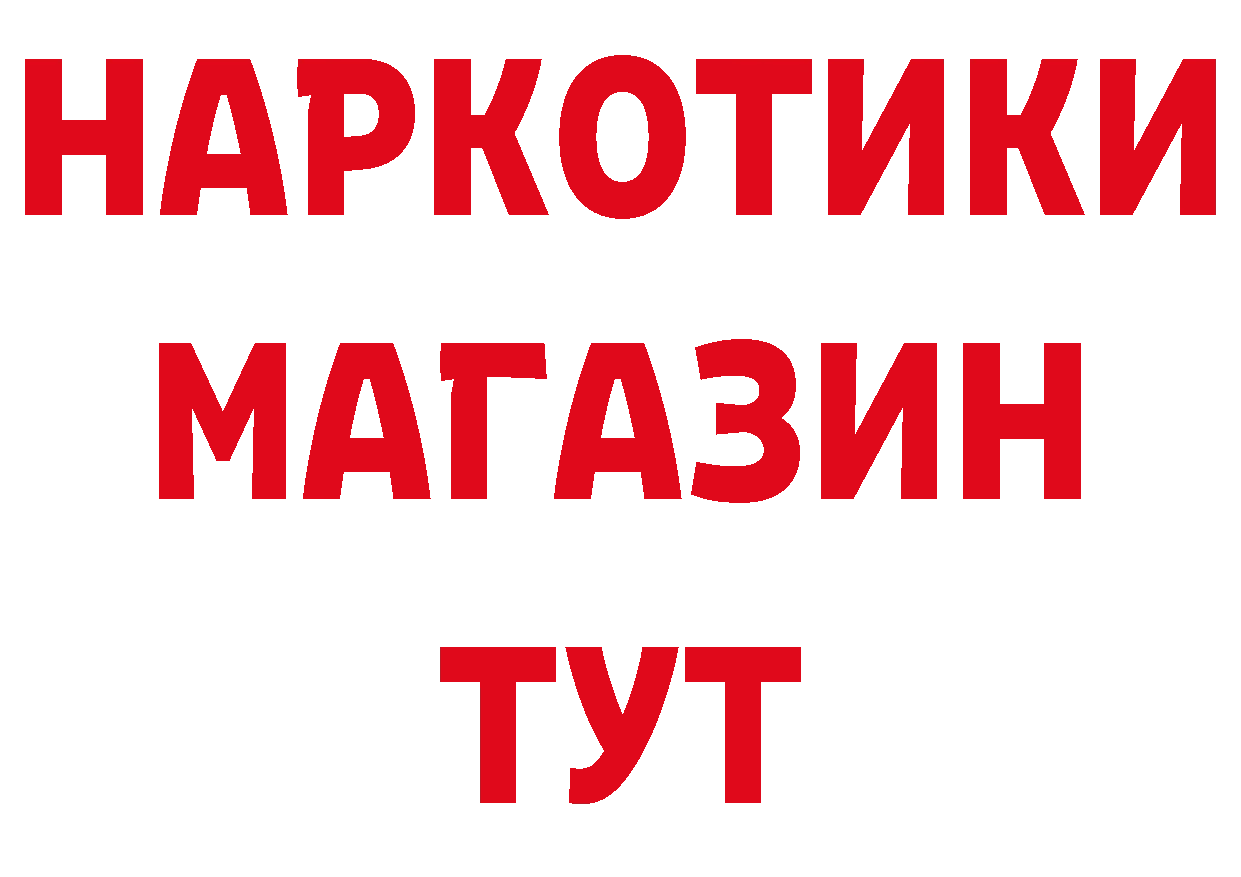 НАРКОТИКИ
МАГАЗИН
ТУТ